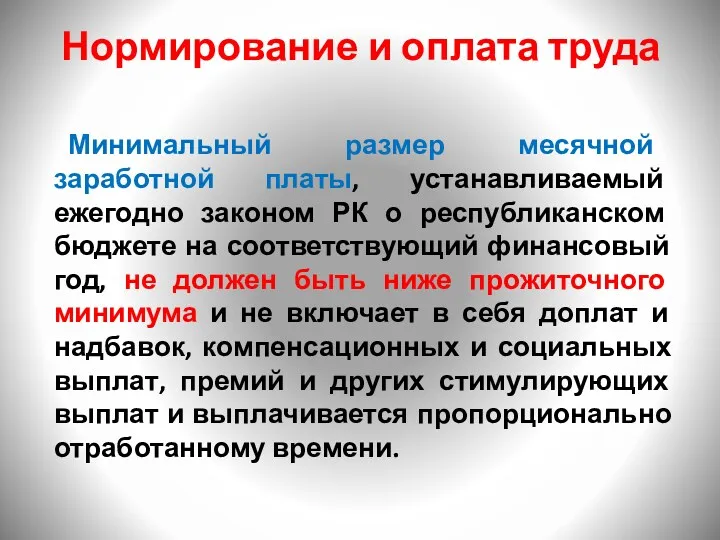 Нормирование и оплата труда

Минимальный размер месячной заработной платы, устанавливаемый ежегодно законом РК о республиканском бюджете на соответствующий финансовый год, не должен быть ниже прожиточного минимума и не включает в себя доплат и надбавок, компенсационных и социальных выплат, премий и других стимулирующих выплат и выплачивается пропорционально отработанному времени.